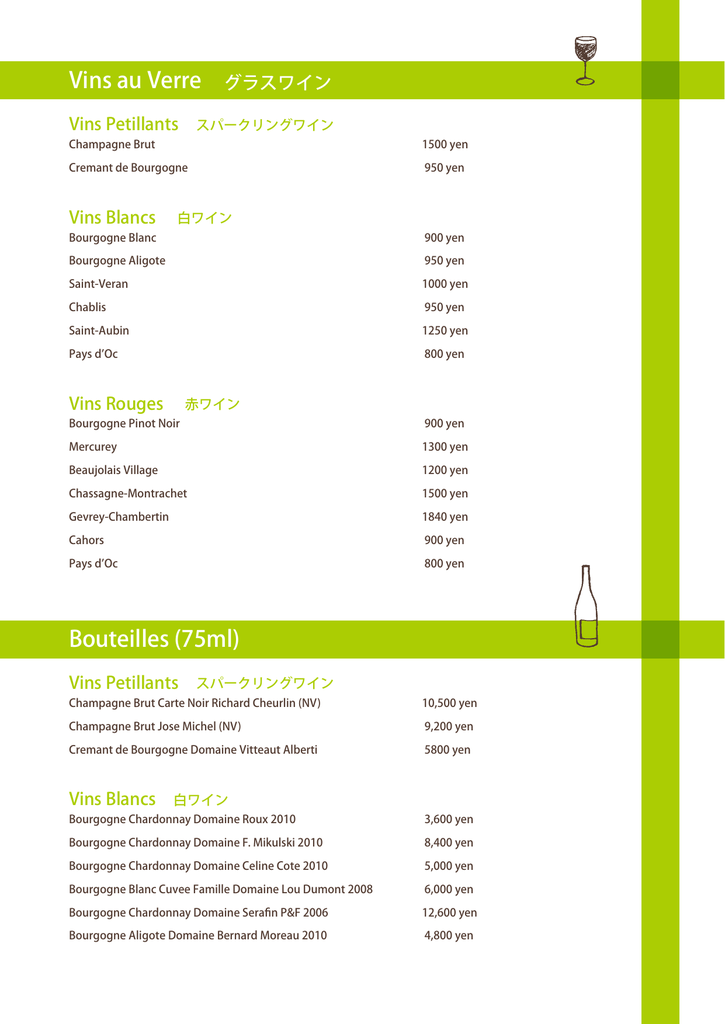 Vins au Verre グラスワイン

Vins Petillants スパークリングワイン

| | |
|---|---|
| Champagne Brut | 1500 yen |
| Cremant de Bourgogne | 950 yen |

Vins Blancs 白ワイン

| | |
|---|---|
| Bourgogne Blanc | 900 yen |
| Bourgogne Aligote | 950 yen |
| Saint-Veran | 1000 yen |
| Chablis | 950 yen |
| Saint-Aubin | 1250 yen |
| Pays d'Oc | 800 yen |

Vins Rouges 赤ワイン

| | |
|---|---|
| Bourgogne Pinot Noir | 900 yen |
| Mercurey | 1300 yen |
| Beaujolais Village | 1200 yen |
| Chassagne-Montrachet | 1500 yen |
| Gevrey-Chambertin | 1840 yen |
| Cahors | 900 yen |
| Pays d'Oc | 800 yen |

Bouteilles (75ml)

Vins Petillants スパークリングワイン

| | |
|---|---|
| Champagne Brut Carte Noir Richard Cheurlin (NV) | 10,500 yen |
| Champagne Brut Jose Michel (NV) | 9,200 yen |
| Cremant de Bourgogne Domaine Vitteaut Alberti | 5800 yen |

Vins Blancs 白ワイン

| | |
|---|---|
| Bourgogne Chardonnay Domaine Roux 2010 | 3,600 yen |
| Bourgogne Chardonnay Domaine F. Mikulski 2010 | 8,400 yen |
| Bourgogne Chardonnay Domaine Celine Cote 2010 | 5,000 yen |
| Bourgogne Blanc Cuvee Famille Domaine Lou Dumont 2008 | 6,000 yen |
| Bourgogne Chardonnay Domaine Serafin P&F 2006 | 12,600 yen |
| Bourgogne Aligote Domaine Bernard Moreau 2010 | 4,800 yen |